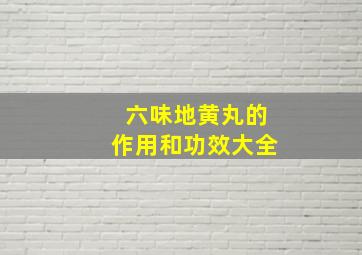 六味地黄丸的
作用和功效大全